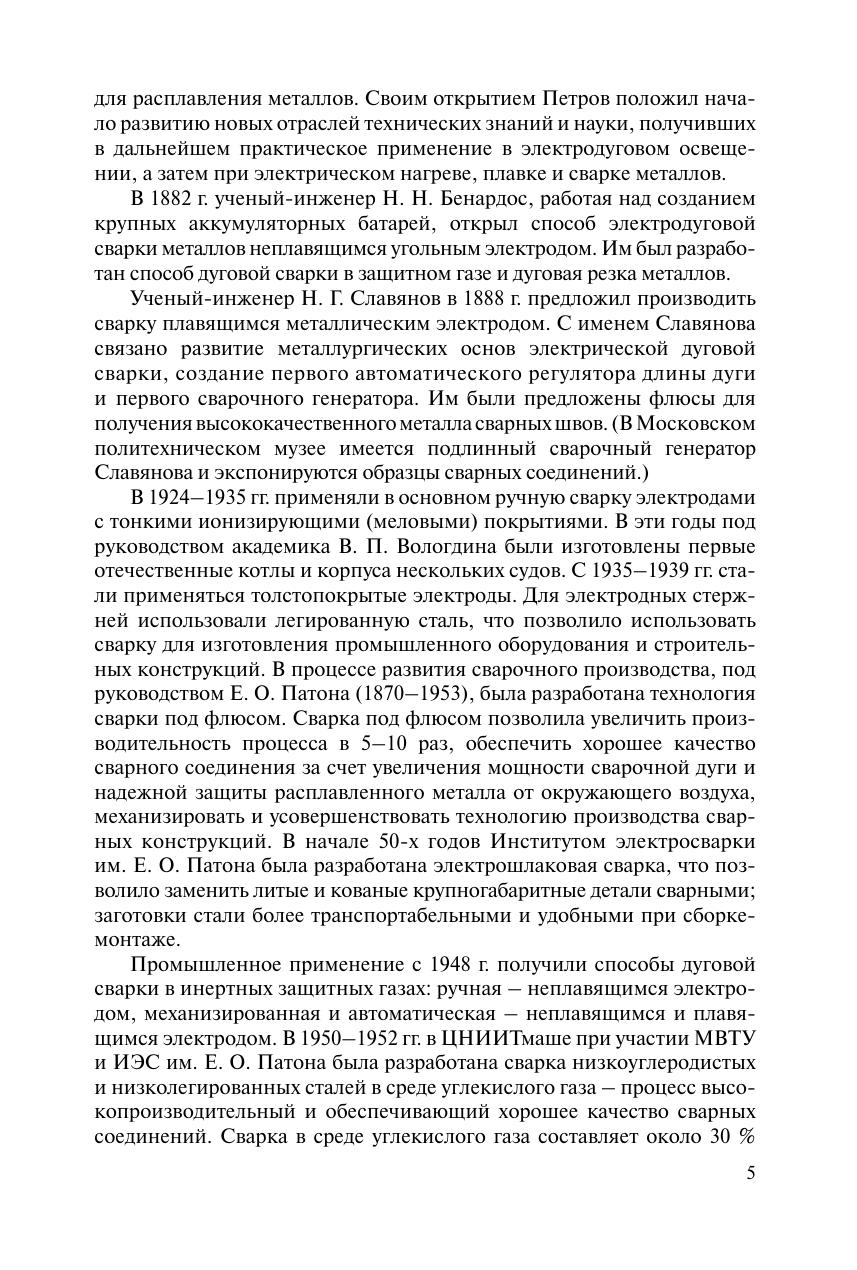 для расплавления металлов. Своим открытием Петров положил начало развитию новых отраслей технических знаний и науки, получивших в дальнейшем практическое применение в электродуговом освещении, а затем при электрическом нагреве, плавке и сварке металлов.

В 1882 г. ученый-инженер Н. Н. Бенардос, работая над созданием крупных аккумуляторных батарей, открыл способ электродуговой сварки металлов неплавящимся угольным электродом. Им был разработан способ дуговой сварки в защитном газе и дуговая резка металлов.

Ученый-инженер Н. Г. Славянов в 1888 г. предложил производить сварку плавящимся металлическим электродом. С именем Славянова связано развитие металлургических основ электрической дуговой сварки, создание первого автоматического регулятора длины дуги и первого сварочного генератора. Им были предложены флюсы для получения высококачественного металла сварных швов. (В Московском политехническом музее имеется подлинный сварочный генератор Славянова и экспонируются образцы сварных соединений.)

В 1924—1935 гг. применяли в основном ручную сварку электродами с тонкими ионизирующими (меловыми) покрытиями. В эти годы под руководством академика В. П. Вологдина были изготовлены первые отечественные котлы и корпуса нескольких судов. С 1935—1939 гг. стали применяться толстопокрытые электроды. Для электродных стержней использовали легированную сталь, что позволило использовать сварку для изготовления промышленного оборудования и строительных конструкций. В процессе развития сварочного производства, под руководством Е. О. Патона (1870—1953), была разработана технология сварки под флюсом. Сварка под флюсом позволила увеличить производительность процесса в 5—10 раз, обеспечить хорошее качество сварного соединения за счет увеличения мощности сварочной дуги и надежной защиты расплавленного металла от окружающего воздуха, механизировать и усовершенствовать технологию производства сварных конструкций. В начале 50-х годов Институтом электросварки им. Е. О. Патона была разработана электрошлаковая сварка, что позволило заменить литые и кованые крупногабаритные детали сварными; заготовки стали более транспортабельными и удобными при сборке-монтаже.

Промышленное применение с 1948 г. получили способы дуговой сварки в инертных защитных газах: ручная — неплавящимся электродом, механизированная и автоматическая — неплавящимся и плавящимся электродом. В 1950—1952 гг. в ЦНИИТмаше при участии МВТУ и ИЭС им. Е. О. Патона была разработана сварка низкоуглеродистых и низколегированных сталей в среде углекислого газа — процесс высокопроизводительный и обеспечивающий хорошее качество сварных соединений. Сварка в среде углекислого газа составляет около 30 %

5